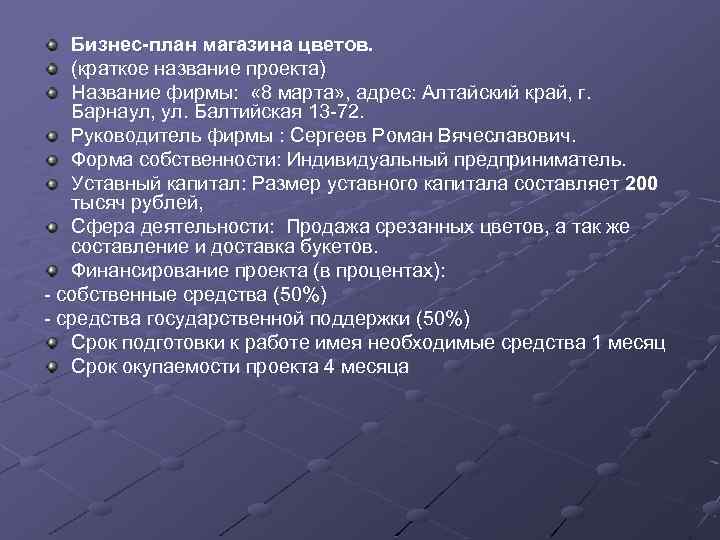 Бизнес-план магазина цветов.
(краткое название проекта)
Название фирмы: «8 марта», адрес: Алтайский край, г. Барнаул, ул. Балтийская 13-72.
Руководитель фирмы : Сергеев Роман Вячеславович.
Форма собственности: Индивидуальный предприниматель.
Уставный капитал: Размер уставного капитала составляет 200 тысяч рублей,
Сфера деятельности: Продажа срезанных цветов, а так же составление и доставка букетов.
Финансирование проекта (в процентах):
- собственные средства (50%)
- средства государственной поддержки (50%)
Срок подготовки к работе имея необходимые средства 1 месяц
Срок окупаемости проекта 4 месяца